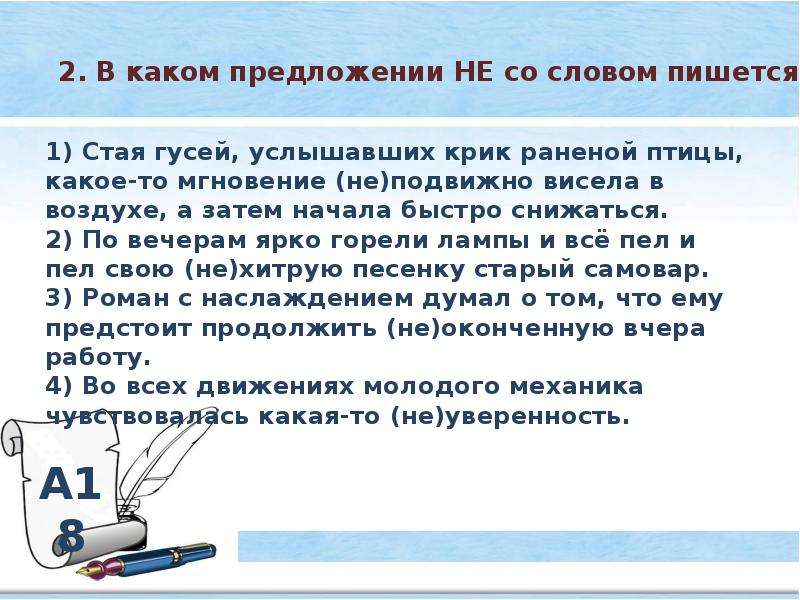 2. В каком предложении НЕ со словом пишется

1) Стая гусей, услышавших крик раненой птицы, какое-то мгновение (не)подвижно висела в воздухе, а затем начала быстро снижаться.
2) По вечерам ярко горели лампы и всё пел и пел свою (не)хитрую песенку старый самовар.
3) Роман с наслаждением думал о том, что ему предстоит продолжить (не)оконченную вчера работу.
4) Во всех движениях молодого механика чувствовалась какая-то (не)уверенность.

А18